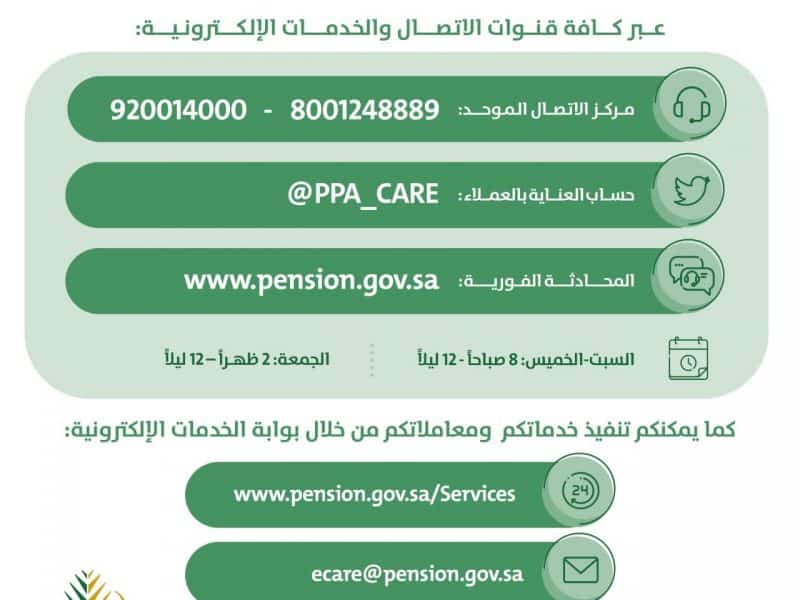 عبر كافة قنوات الاتصال والخدمات الإلكترونية:

مركز الاتصال الموحد: 8001248889 - 920014000

حساب العناية بالعملاء: @PPA_CARE

المحادثة الفورية: www.pension.gov.sa

السبت-الخميس: 8 صباحاً - 12 ليلاً

الجمعة: 2 ظهراً – 12 ليلاً

كما يمكنكم تنفيذ خدماتكم ومعاملاتكم من خلال بوابة الخدمات الإلكترونية:

24

www.pension.gov.sa/Services

ecare@pension.gov.sa